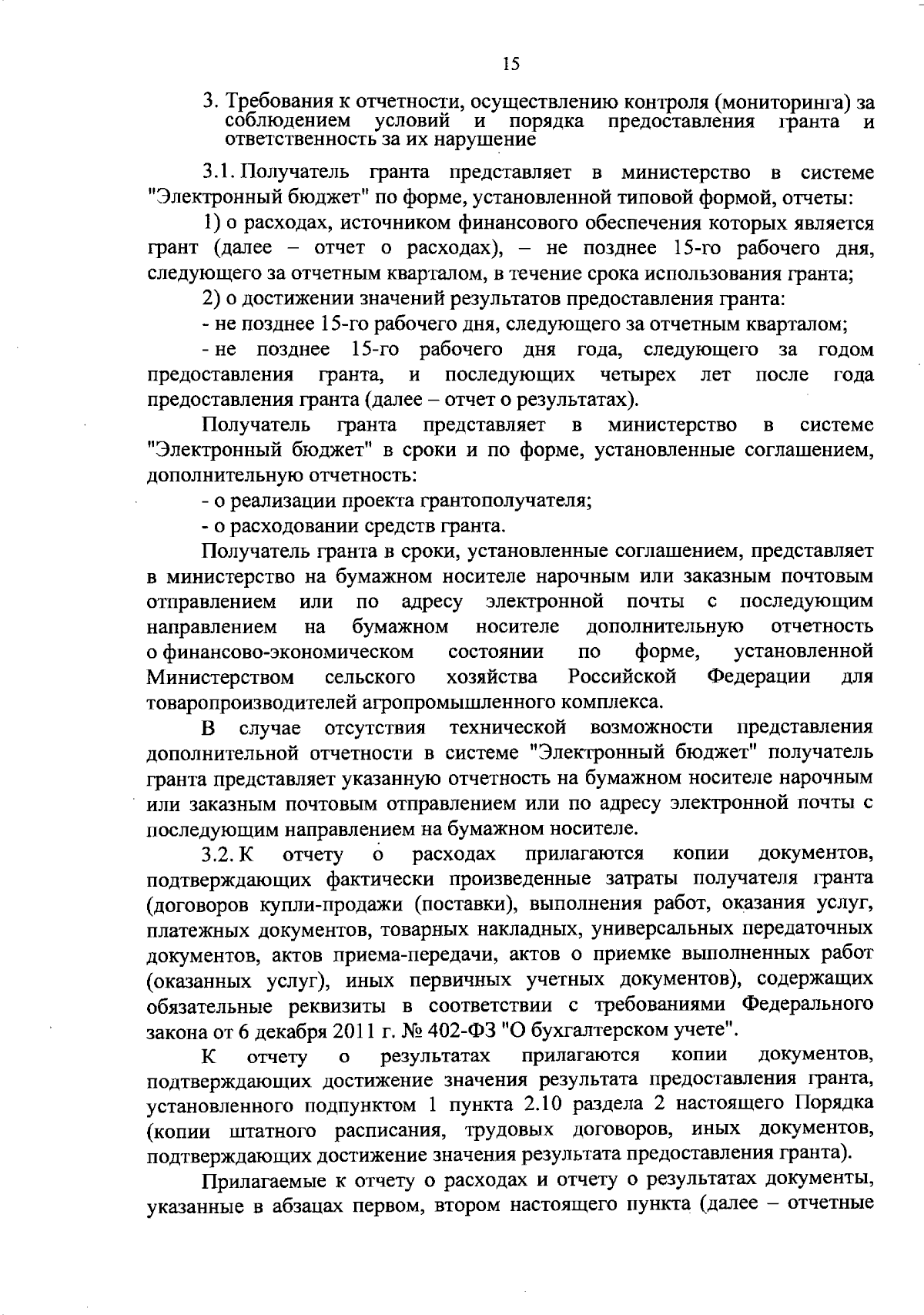 15

3. Требования к отчетности, осуществлению контроля (мониторинга) за соблюдением условий и порядка предоставления гранта и ответственность за их нарушение

3.1. Получатель гранта представляет в министерство в системе "Электронный бюджет" по форме, установленной типовой формой, отчеты:

1) о расходах, источником финансового обеспечения которых является грант (далее – отчет о расходах), – не позднее 15-го рабочего дня, следующего за отчетным кварталом, в течение срока использования гранта;

2) о достижении значений результатов предоставления гранта:

- не позднее 15-го рабочего дня, следующего за отчетным кварталом;

- не позднее 15-го рабочего дня года, следующего за годом предоставления гранта, и последующих четырех лет после года предоставления гранта (далее – отчет о результатах).

Получатель гранта представляет в министерство в системе "Электронный бюджет" в сроки и по форме, установленные соглашением, дополнительную отчетность:

- о реализации проекта грантополучателя;

- о расходовании средств гранта.

Получатель гранта в сроки, установленные соглашением, представляет в министерство на бумажном носителе нарочным или заказным почтовым отправлением или по адресу электронной почты с последующим направлением на бумажном носителе дополнительную отчетность о финансово-экономическом состоянии по форме, установленной Министерством сельского хозяйства Российской Федерации для товаропроизводителей агропромышленного комплекса.

В случае отсутствия технической возможности представления дополнительной отчетности в системе "Электронный бюджет" получатель гранта представляет указанную отчетность на бумажном носителе нарочным или заказным почтовым отправлением или по адресу электронной почты с последующим направлением на бумажном носителе.

3.2. К отчету о расходах прилагаются копии документов, подтверждающих фактически произведенные затраты получателя гранта (договоров купли-продажи (поставки), выполнения работ, оказания услуг, платежных документов, товарных накладных, универсальных передаточных документов, актов приема-передачи, актов о приемке выполненных работ (оказанных услуг), иных первичных учетных документов), содержащих обязательные реквизиты в соответствии с требованиями Федерального закона от 6 декабря 2011 г. № 402-ФЗ "О бухгалтерском учете".

К отчету о результатах прилагаются копии документов, подтверждающих достижение значения результата предоставления гранта, установленного подпунктом 1 пункта 2.10 раздела 2 настоящего Порядка (копии штатного расписания, трудовых договоров, иных документов, подтверждающих достижение значения результата предоставления гранта).

Прилагаемые к отчету о расходах и отчету о результатах документы, указанные в абзацах первом, втором настоящего пункта (далее – отчетные